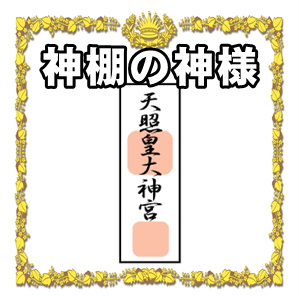 神棚の神様

天照皇大神宮